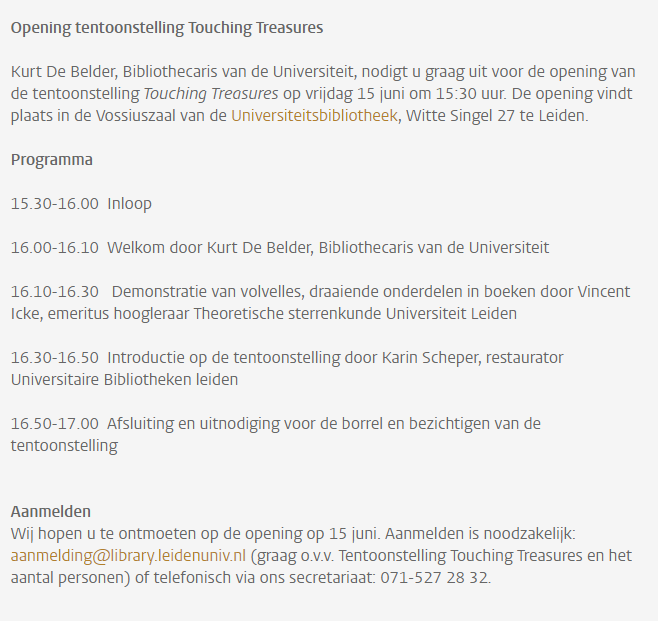 Opening tentoonstelling Touching Treasures

Kurt De Belder, Bibliothecaris van de Universiteit, nodigt u graag uit voor de opening van de tentoonstelling Touching Treasures op vrijdag 15 juni om 15:30 uur. De opening vindt plaats in de Vossiuszaal van de Universiteitsbibliotheek, Witte Singel 27 te Leiden.

Programma

15.30-16.00  Inloop

16.00-16.10  Welkom door Kurt De Belder, Bibliothecaris van de Universiteit

16.10-16.30   Demonstratie van volvelles, draaiende onderdelen in boeken door Vincent Icke, emeritus hoogleraar Theoretische sterrenkunde Universiteit Leiden

16.30-16.50  Introductie op de tentoonstelling door Karin Scheper, restaurator Universitaire Bibliotheken leiden

16.50-17.00  Afsluiting en uitnodiging voor de borrel en bezichtigen van de tentoonstelling

Aanmelden
Wij hopen u te ontmoeten op de opening op 15 juni. Aanmelden is noodzakelijk: aanmelding@library.leidenuniv.nl (graag o.v.v. Tentoonstelling Touching Treasures en het aantal personen) of telefonisch via ons secretariaat: 071-527 28 32.